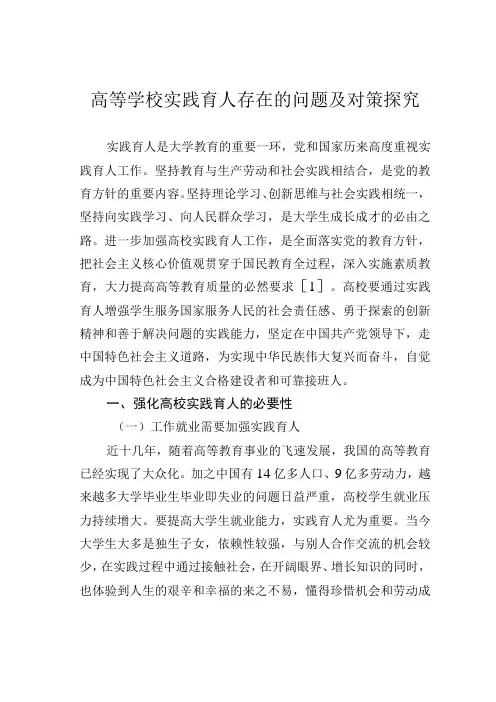 高等学校实践育人存在的问题及对策探究

实践育人是大学教育的重要一环，党和国家历来高度重视实践育人工作。坚持教育与生产劳动和社会实践相结合，是党的教育方针的重要内容。坚持理论学习、创新思维与社会实践相统一，坚持向实践学习、向人民群众学习，是大学生成长成才的必由之路。进一步加强高校实践育人工作，是全面落实党的教育方针，把社会主义核心价值观贯穿于国民教育全过程，深入实施素质教育，大力提高高等教育质量的必然要求［1］。高校要通过实践育人增强学生服务国家服务人民的社会责任感、勇于探索的创新精神和善于解决问题的实践能力，坚定在中国共产党领导下，走中国特色社会主义道路，为实现中华民族伟大复兴而奋斗，自觉成为中国特色社会主义合格建设者和可靠接班人。

一、强化高校实践育人的必要性

（一）工作就业需要加强实践育人

近十几年，随着高等教育事业的飞速发展，我国的高等教育已经实现了大众化。加之中国有14亿多人口、9亿多劳动力，越来越多大学毕业生毕业即失业的问题日益严重，高校学生就业压力持续增大。要提高大学生就业能力，实践育人尤为重要。当今大学生大多是独生子女，依赖性较强，与别人合作交流的机会较少，在实践过程中通过接触社会，在开阔眼界、增长知识的同时，也体验到人生的艰辛和幸福的来之不易，懂得珍惜机会和劳动成